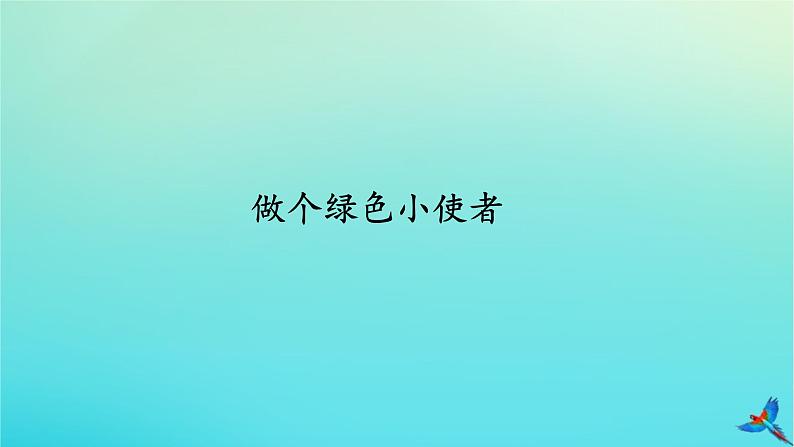 做个绿色小使者